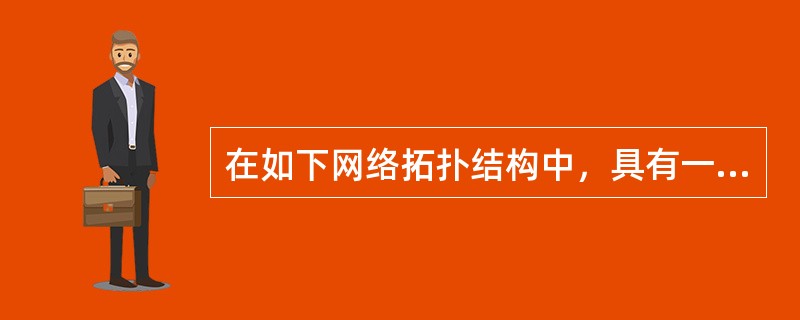 在如下网络拓扑结构中，具有一...